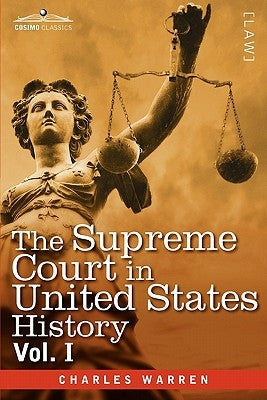 COSIMO CLASSICS

[LAW]

The Supreme Court in United States History
Vol. I

CHARLES WARREN